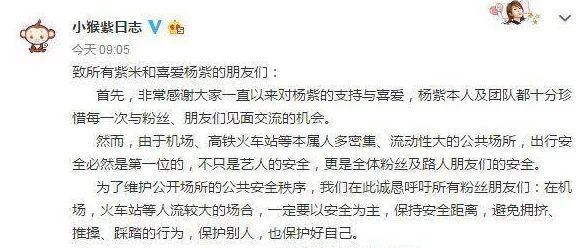 小猴紫日志

今天 09:05

致所有紫米和喜爱杨紫的朋友们：

首先，非常感谢大家一直以来对杨紫的支持与喜爱，杨紫本人及团队都十分珍惜每一次与粉丝、朋友们见面交流的机会。

然而，由于机场、高铁火车站等本属人多密集、流动性大的公共场所，出行安全必然是第一位的，不只是艺人的安全，更是全体粉丝及路人朋友们的安全。

为了维护公开场所的公共安全秩序，我们在此诚恳呼吁所有粉丝朋友们：在机场，火车站等人流较大的场合，一定要以安全为主，保持安全距离，避免拥挤、推搡、踩踏的行为，保护别人，也保护好自己。